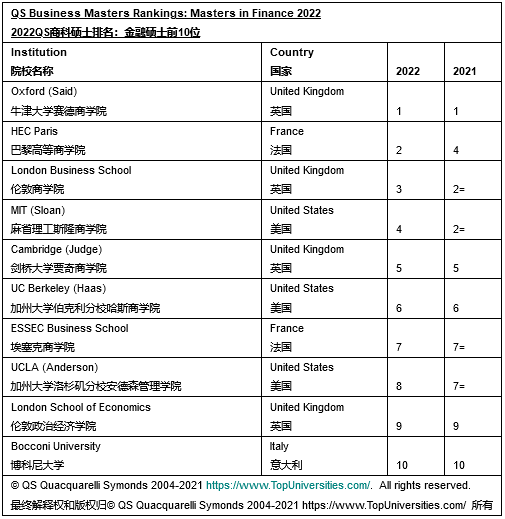 QS Business Masters Rankings: Masters in Finance 2022
2022QS商科硕士排名：金融硕士前10位

| Institution 院校名称 | Country 国家 | 2022 | 2021 |
|---|---|---|---|
| Oxford (Said) 牛津大学赛德商学院 | United Kingdom 英国 | 1 | 1 |
| HEC Paris 巴黎高等商学院 | France 法国 | 2 | 4 |
| London Business School 伦敦商学院 | United Kingdom 英国 | 3 | 2= |
| MIT (Sloan) 麻省理工斯隆商学院 | United States 美国 | 4 | 2= |
| Cambridge (Judge) 剑桥大学贾奇商学院 | United Kingdom 英国 | 5 | 5 |
| UC Berkeley (Haas) 加州大学伯克利分校哈斯商学院 | United States 美国 | 6 | 6 |
| ESSEC Business School 埃塞克商学院 | France 法国 | 7 | 7= |
| UCLA (Anderson) 加州大学洛杉矶分校安德森管理学院 | United States 美国 | 8 | 7= |
| London School of Economics 伦敦政治经济学院 | United Kingdom 英国 | 9 | 9 |
| Bocconi University 博科尼大学 | Italy 意大利 | 10 | 10 |

© QS Quacquarelli Symonds 2004-2021 https://www.TopUniversities.com/. All rights reserved.
最终解释权和版权归© QS Quacquarelli Symonds 2004-2021 https://www.TopUniversities.com/ 所有